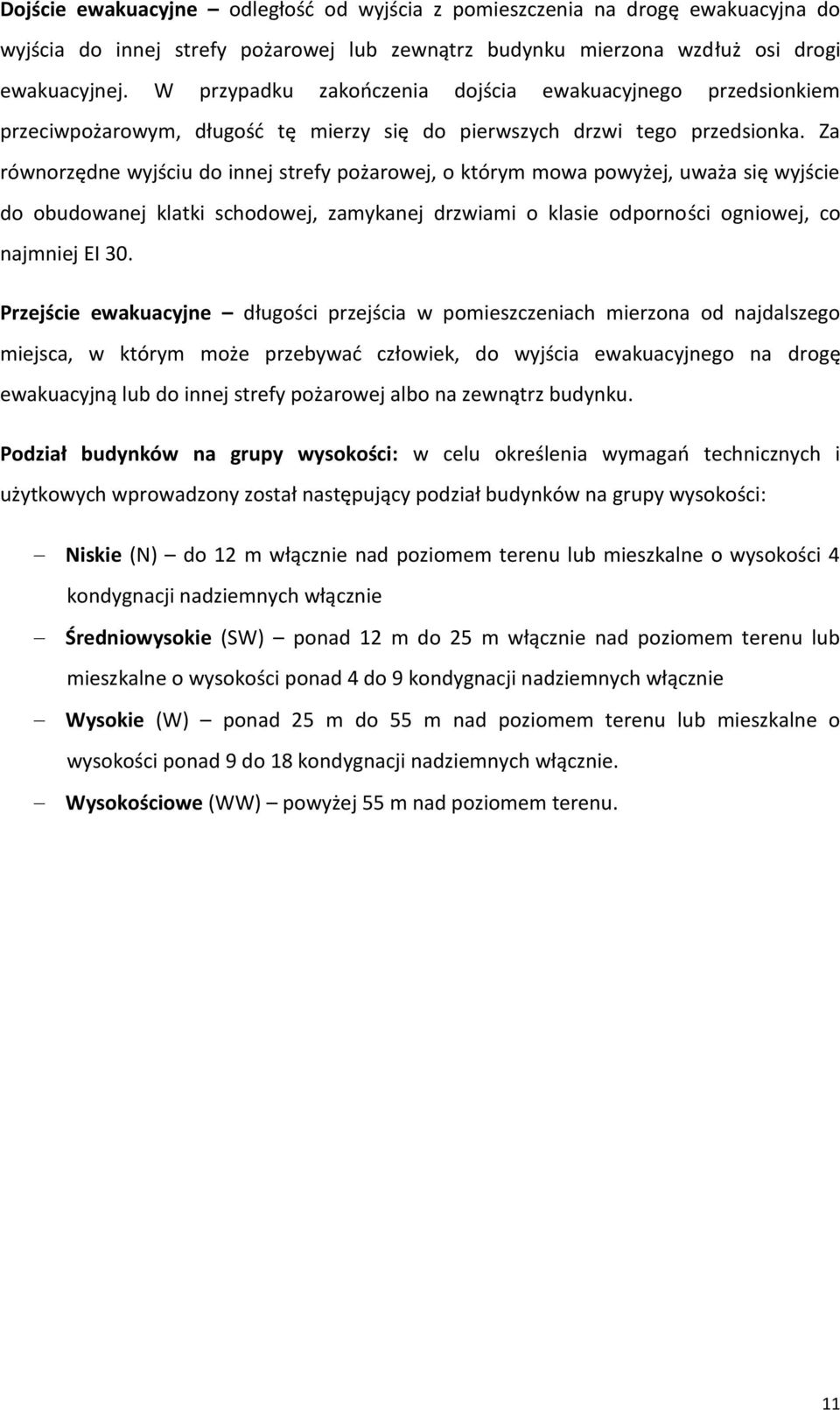 Dojście ewakuacyjne – odległość od wyjścia z pomieszczenia na drogę ewakuacyjna do wyjścia do innej strefy pożarowej lub zewnątrz budynku mierzona wzdłuż osi drogi ewakuacyjnej. W przypadku zakończenia dojścia ewakuacyjnego przedsionkiem przeciwpożarowym, długość tę mierzy się do pierwszych drzwi tego przedsionka. Za równorzędne wyjściu do innej strefy pożarowej, o którym mowa powyżej, uważa się wyjście do obudowanej klatki schodowej, zamykanej drzwiami o klasie odporności ogniowej, co najmniej EI 30.

Przejście ewakuacyjne – długości przejścia w pomieszczeniach mierzona od najdalszego miejsca, w którym może przebywać człowiek, do wyjścia ewakuacyjnego na drogę ewakuacyjną lub do innej strefy pożarowej albo na zewnątrz budynku.

Podział budynków na grupy wysokości: w celu określenia wymagań technicznych i użytkowych wprowadzony został następujący podział budynków na grupy wysokości:

– Niskie (N) – do 12 m włącznie nad poziomem terenu lub mieszkalne o wysokości 4 kondygnacji nadziemnych włącznie

– Średniowysokie (SW) – ponad 12 m do 25 m włącznie nad poziomem terenu lub mieszkalne o wysokości ponad 4 do 9 kondygnacji nadziemnych włącznie

– Wysokie (W) – ponad 25 m do 55 m nad poziomem terenu lub mieszkalne o wysokości ponad 9 do 18 kondygnacji nadziemnych włącznie.

– Wysokościowe (WW) – powyżej 55 m nad poziomem terenu.

11